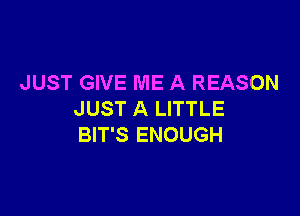 JUST GIVE ME A REASON
JUST A LITTLE
BIT'S ENOUGH